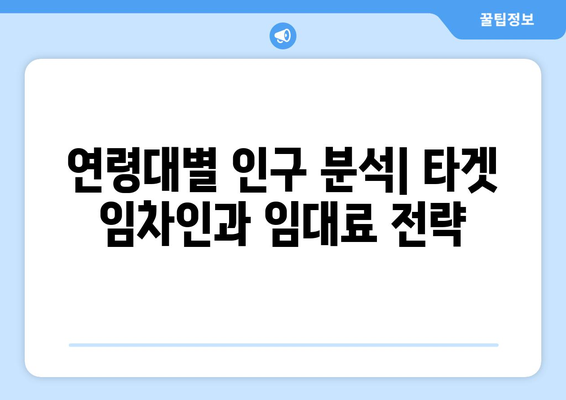 꿀팁정보

연령대별 인구 분석| 타겟 임차인과 임대료 전략